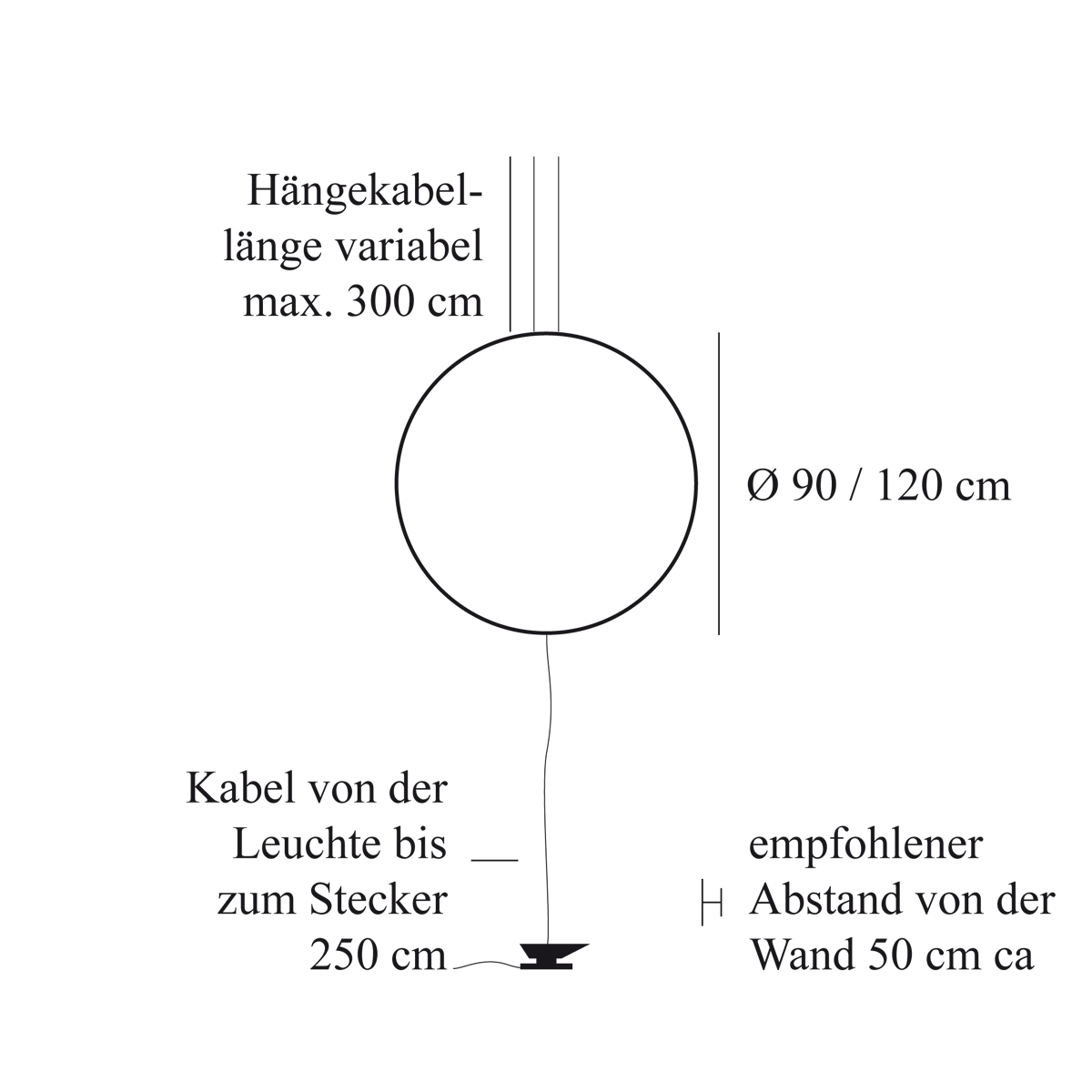 Hängekabellänge variabel max. 300 cm

Ø 90 / 120 cm

Kabel von der Leuchte bis zum Stecker 250 cm

empfohlener Abstand von der Wand 50 cm ca